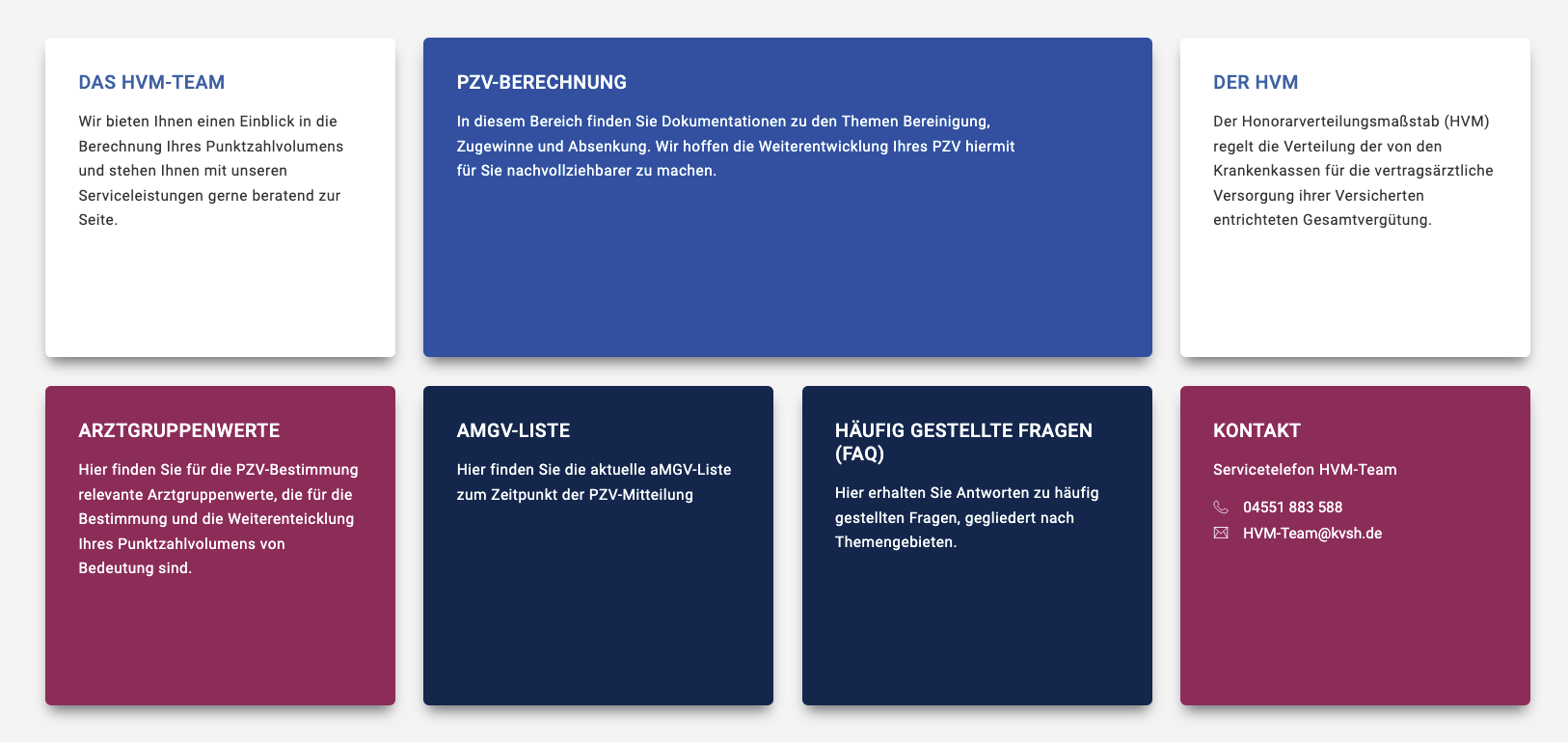 DAS HVM-TEAM

Wir bieten Ihnen einen Einblick in die Berechnung Ihres Punktzahlvolumens und stehen Ihnen mit unseren Serviceleistungen gerne beratend zur Seite.

PZV-BERECHNUNG

In diesem Bereich finden Sie Dokumentationen zu den Themen Bereinigung, Zugewinne und Absenkung. Wir hoffen die Weiterentwicklung Ihres PZV hiermit für Sie nachvollziehbarer zu machen.

DER HVM

Der Honorarverteilungsmaßstab (HVM) regelt die Verteilung der von den Krankenkassen für die vertragsärztliche Versorgung ihrer Versicherten entrichteten Gesamtvergütung.

ARZTGRUPPENWERTE

Hier finden Sie für die PZV-Bestimmung relevante Arztgruppenwerte, die für die Bestimmung und die Weiterenteicklung Ihres Punktzahlvolumens von Bedeutung sind.

AMGV-LISTE

Hier finden Sie die aktuelle aMGV-Liste zum Zeitpunkt der PZV-Mitteilung

HÄUFIG GESTELLTE FRAGEN (FAQ)

Hier erhalten Sie Antworten zu häufig gestellten Fragen, gegliedert nach Themengebieten.

KONTAKT

Servicetelefon HVM-Team

04551 883 588

HVM-Team@kvsh.de